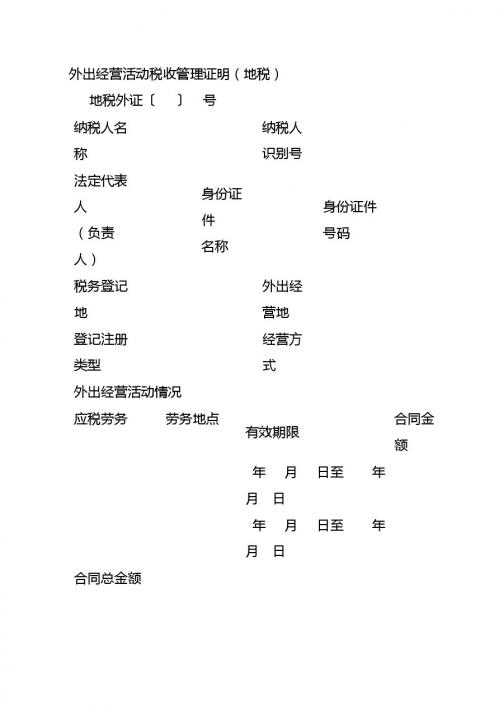 外出经营活动税收管理证明（地税）

地税外证〔 〕 号

| 纳税人名称 | | 纳税人识别号 | |
|---|---|---|---|
| 法定代表人（负责人） | 身份证件名称 | | 身份证件号码 |
| 税务登记地 | | 外出经营地 | |
| 登记注册类型 | | 经营方式 | |

外出经营活动情况

| 应税劳务 | 劳务地点 | 有效期限 | 合同金额 |
|---|---|---|---|
| | | 年 月 日至 年 月 日 | |
| | | 年 月 日至 年 月 日 | |

合同总金额